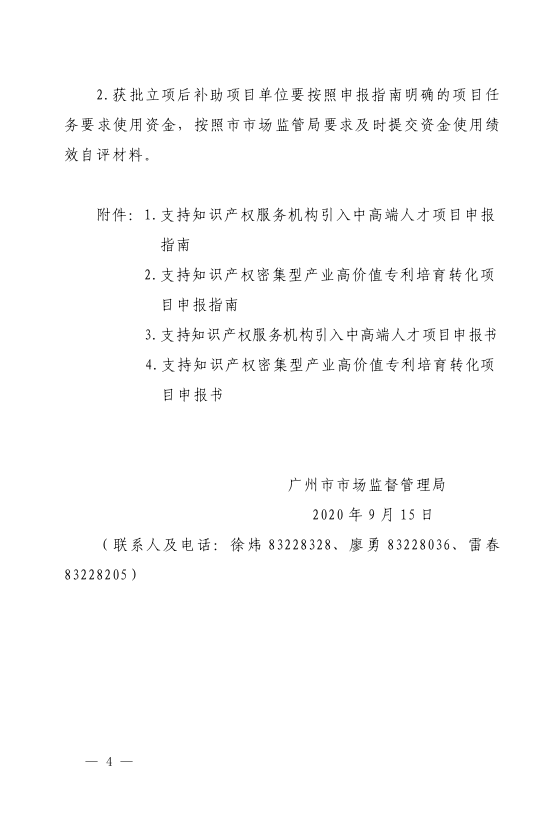 2.获批立项后补助项目单位要按照申报指南明确的项目任务要求使用资金，按照市市场监管局要求及时提交资金使用绩效自评材料。

附件：1.支持知识产权服务机构引入中高端人才项目申报指南
2.支持知识产权密集型产业高价值专利培育转化项目申报指南
3.支持知识产权服务机构引入中高端人才项目申报书
4.支持知识产权密集型产业高价值专利培育转化项目申报书

广州市市场监督管理局
2020年9月15日
（联系人及电话：徐炜 83228328、廖勇 83228036、雷春 83228205）

— 4 —